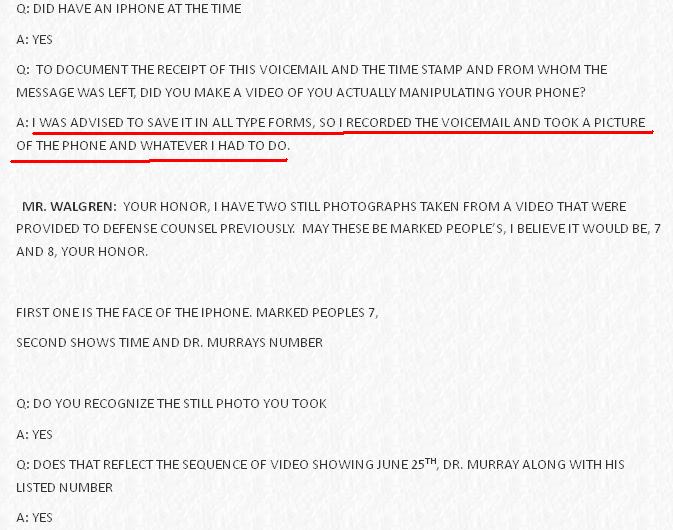 Q: DID HAVE AN IPHONE AT THE TIME

A: YES

Q: TO DOCUMENT THE RECEIPT OF THIS VOICEMAIL AND THE TIME STAMP AND FROM WHOM THE MESSAGE WAS LEFT, DID YOU MAKE A VIDEO OF YOU ACTUALLY MANIPULATING YOUR PHONE?

A: I WAS ADVISED TO SAVE IT IN ALL TYPE FORMS, SO I RECORDED THE VOICEMAIL AND TOOK A PICTURE OF THE PHONE AND WHATEVER I HAD TO DO.

MR. WALGREN: YOUR HONOR, I HAVE TWO STILL PHOTOGRAPHS TAKEN FROM A VIDEO THAT WERE PROVIDED TO DEFENSE COUNSEL PREVIOUSLY. MAY THESE BE MARKED PEOPLE'S, I BELIEVE IT WOULD BE, 7 AND 8, YOUR HONOR.

FIRST ONE IS THE FACE OF THE IPHONE. MARKED PEOPLES 7,

SECOND SHOWS TIME AND DR. MURRAYS NUMBER

Q: DO YOU RECOGNIZE THE STILL PHOTO YOU TOOK

A: YES

Q: DOES THAT REFLECT THE SEQUENCE OF VIDEO SHOWING JUNE 25$^{TH}$, DR. MURRAY ALONG WITH HIS LISTED NUMBER

A: YES